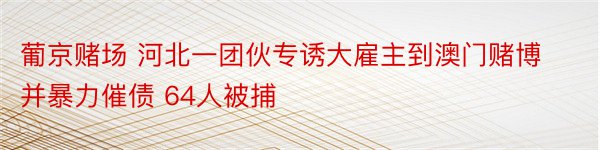 葡京赌场 河北一团伙专诱大雇主到澳门赌博并暴力催债 64人被捕